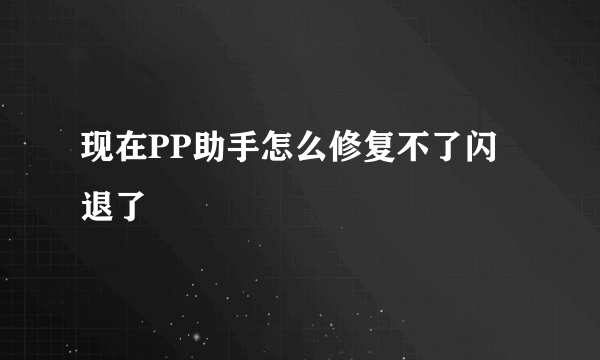 现在PP助手怎么修复不了闪退了